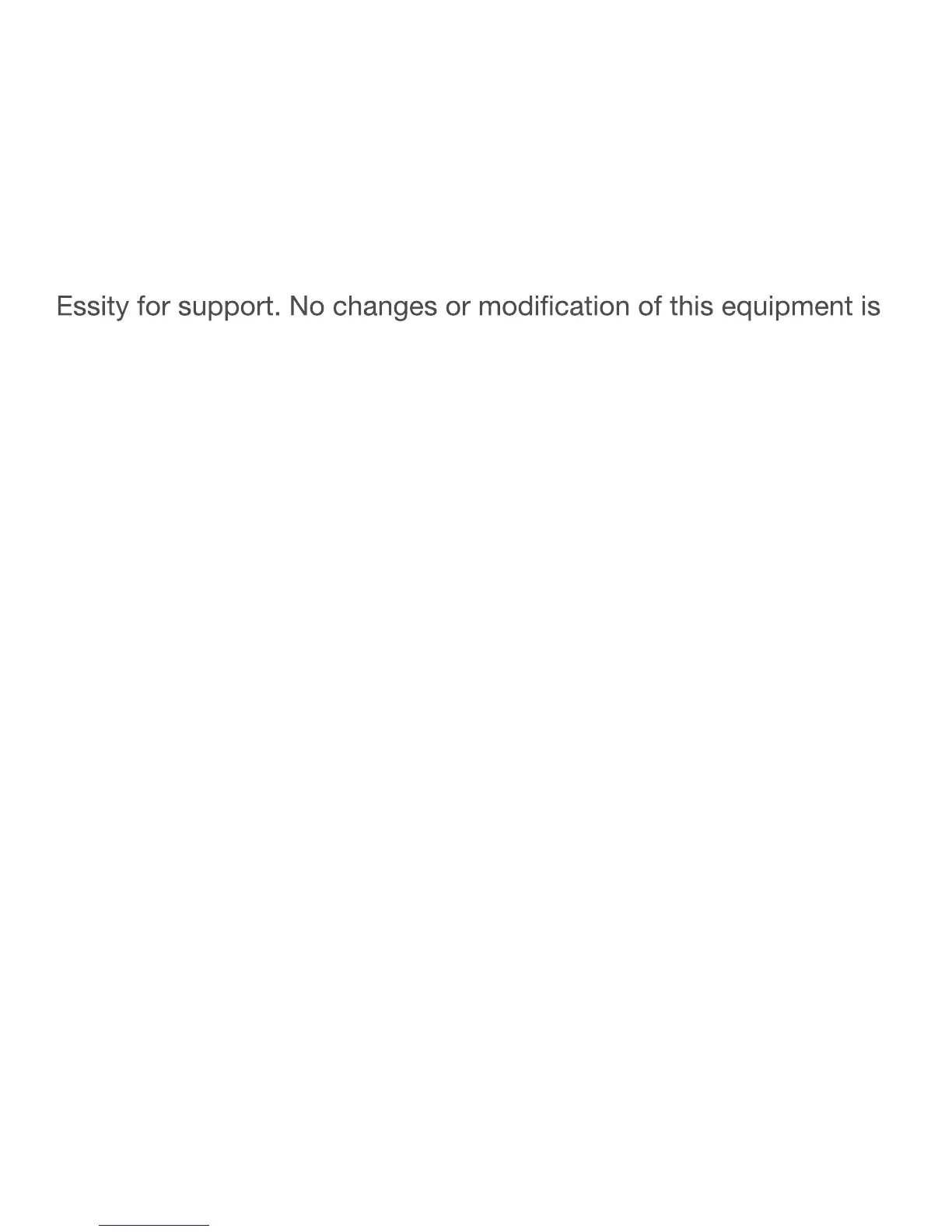 Essity for support. No changes or modification of this equipment is